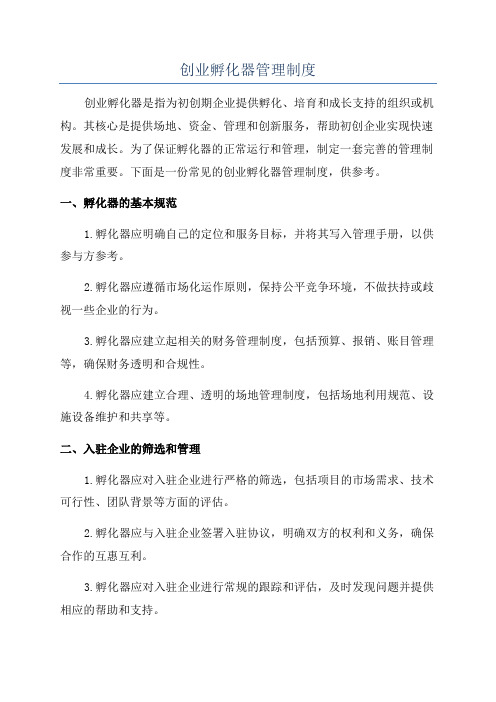 创业孵化器管理制度

创业孵化器是指为初创期企业提供孵化、培育和成长支持的组织或机构。其核心是提供场地、资金、管理和创新服务，帮助初创企业实现快速发展和成长。为了保证孵化器的正常运行和管理，制定一套完善的管理制度非常重要。下面是一份常见的创业孵化器管理制度，供参考。

一、孵化器的基本规范

1.孵化器应明确自己的定位和服务目标，并将其写入管理手册，以供参与方参考。

2.孵化器应遵循市场化运作原则，保持公平竞争环境，不做扶持或歧视一些企业的行为。

3.孵化器应建立起相关的财务管理制度，包括预算、报销、账目管理等，确保财务透明和合规性。

4.孵化器应建立合理、透明的场地管理制度，包括场地利用规范、设施设备维护和共享等。

二、入驻企业的筛选和管理

1.孵化器应对入驻企业进行严格的筛选，包括项目的市场需求、技术可行性、团队背景等方面的评估。

2.孵化器应与入驻企业签署入驻协议，明确双方的权利和义务，确保合作的互惠互利。

3.孵化器应对入驻企业进行常规的跟踪和评估，及时发现问题并提供相应的帮助和支持。